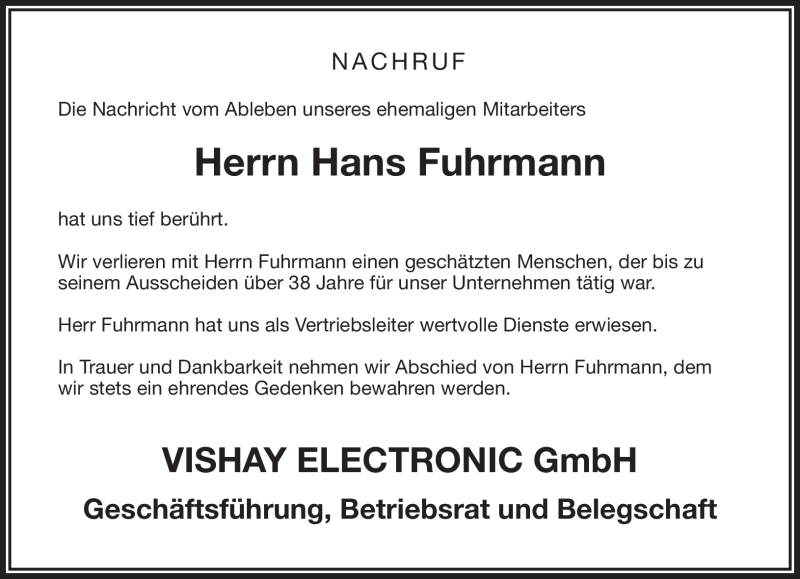 NACHRUF

Die Nachricht vom Ableben unseres ehemaligen Mitarbeiters

Herrn Hans Fuhrmann

hat uns tief berührt.

Wir verlieren mit Herrn Fuhrmann einen geschätzten Menschen, der bis zu seinem Ausscheiden über 38 Jahre für unser Unternehmen tätig war.

Herr Fuhrmann hat uns als Vertriebsleiter wertvolle Dienste erwiesen.

In Trauer und Dankbarkeit nehmen wir Abschied von Herrn Fuhrmann, dem wir stets ein ehrendes Gedenken bewahren werden.

VISHAY ELECTRONIC GmbH

Geschäftsführung, Betriebsrat und Belegschaft